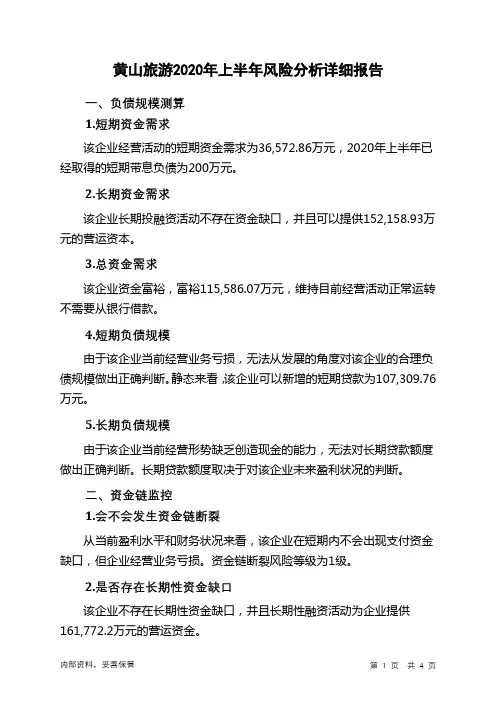 黄山旅游2020年上半年风险分析详细报告

一、负债规模测算

1.短期资金需求

该企业经营活动的短期资金需求为36,572.86万元，2020年上半年已经取得的短期带息负债为200万元。

2.长期资金需求

该企业长期投融资活动不存在资金缺口，并且可以提供152,158.93万元的营运资本。

3.总资金需求

该企业资金富裕，富裕115,586.07万元，维持目前经营活动正常运转不需要从银行借款。

4.短期负债规模

由于该企业当前经营业务亏损，无法从发展的角度对该企业的合理负债规模做出正确判断。静态来看，该企业可以新增的短期贷款为107,309.76万元。

5.长期负债规模

由于该企业当前经营形势缺乏创造现金的能力，无法对长期贷款额度做出正确判断。长期贷款额度取决于对该企业未来盈利状况的判断。

二、资金链监控

1.会不会发生资金链断裂

从当前盈利水平和财务状况来看，该企业在短期内不会出现支付资金缺口，但企业经营业务亏损。资金链断裂风险等级为1级。

2.是否存在长期性资金缺口

该企业不存在长期性资金缺口，并且长期性融资活动为企业提供161,772.2万元的营运资金。

内部资料，妥善保管

第 1 页 共 4 页